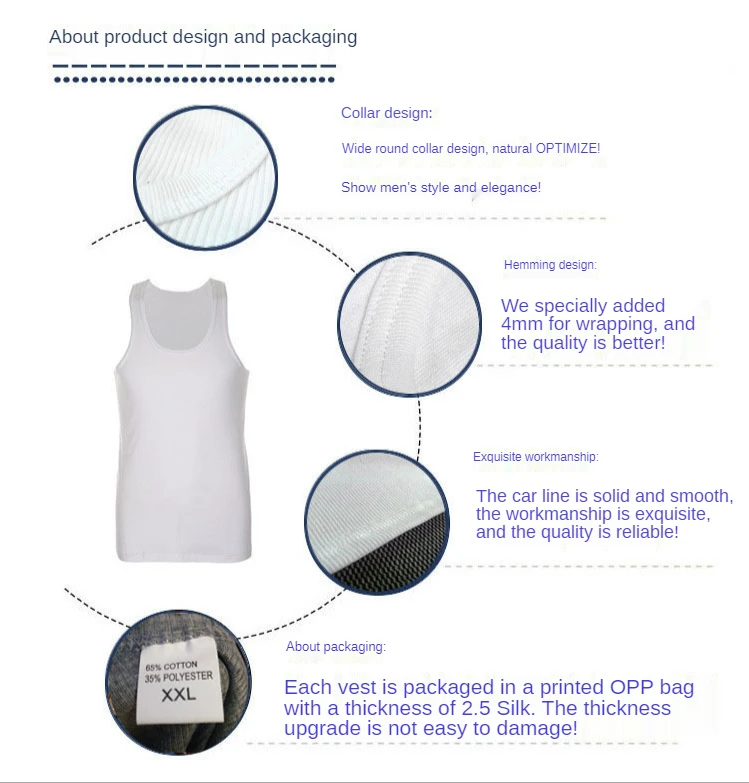 About product design and packaging

Collar design:

Wide round collar design, natural OPTIMIZE!

Show men's style and elegance!

Hemming design:

We specially added 4mm for wrapping, and the quality is better!

Exquisite workmanship:

The car line is solid and smooth, the workmanship is exquisite, and the quality is reliable!

65% COTTON
35% POLYESTER
XXL

About packaging:

Each vest is packaged in a printed OPP bag with a thickness of 2.5 Silk. The thickness upgrade is not easy to damage!